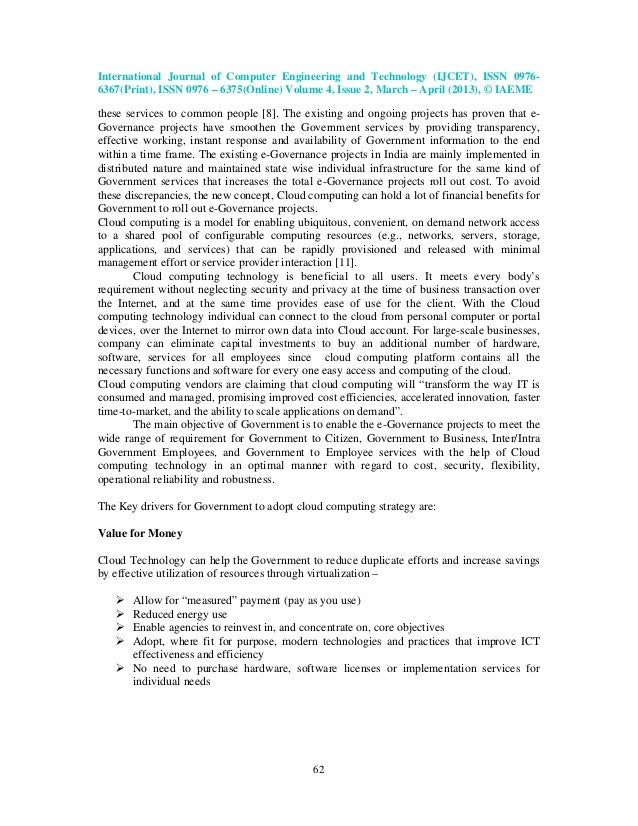 International Journal of Computer Engineering and Technology (IJCET), ISSN 0976-6367(Print), ISSN 0976 – 6375(Online) Volume 4, Issue 2, March – April (2013), © IAEME

these services to common people [8]. The existing and ongoing projects has proven that e-Governance projects have smoothen the Government services by providing transparency, effective working, instant response and availability of Government information to the end within a time frame. The existing e-Governance projects in India are mainly implemented in distributed nature and maintained state wise individual infrastructure for the same kind of Government services that increases the total e-Governance projects roll out cost. To avoid these discrepancies, the new concept, Cloud computing can hold a lot of financial benefits for Government to roll out e-Governance projects.
Cloud computing is a model for enabling ubiquitous, convenient, on demand network access to a shared pool of configurable computing resources (e.g., networks, servers, storage, applications, and services) that can be rapidly provisioned and released with minimal management effort or service provider interaction [11].

Cloud computing technology is beneficial to all users. It meets every body's requirement without neglecting security and privacy at the time of business transaction over the Internet, and at the same time provides ease of use for the client. With the Cloud computing technology individual can connect to the cloud from personal computer or portal devices, over the Internet to mirror own data into Cloud account. For large-scale businesses, company can eliminate capital investments to buy an additional number of hardware, software, services for all employees since cloud computing platform contains all the necessary functions and software for every one easy access and computing of the cloud.
Cloud computing vendors are claiming that cloud computing will "transform the way IT is consumed and managed, promising improved cost efficiencies, accelerated innovation, faster time-to-market, and the ability to scale applications on demand".

The main objective of Government is to enable the e-Governance projects to meet the wide range of requirement for Government to Citizen, Government to Business, Inter/Intra Government Employees, and Government to Employee services with the help of Cloud computing technology in an optimal manner with regard to cost, security, flexibility, operational reliability and robustness.

The Key drivers for Government to adopt cloud computing strategy are:

Value for Money

Cloud Technology can help the Government to reduce duplicate efforts and increase savings by effective utilization of resources through virtualization –

➢ Allow for "measured" payment (pay as you use)
➢ Reduced energy use
➢ Enable agencies to reinvest in, and concentrate on, core objectives
➢ Adopt, where fit for purpose, modern technologies and practices that improve ICT effectiveness and efficiency
➢ No need to purchase hardware, software licenses or implementation services for individual needs

62